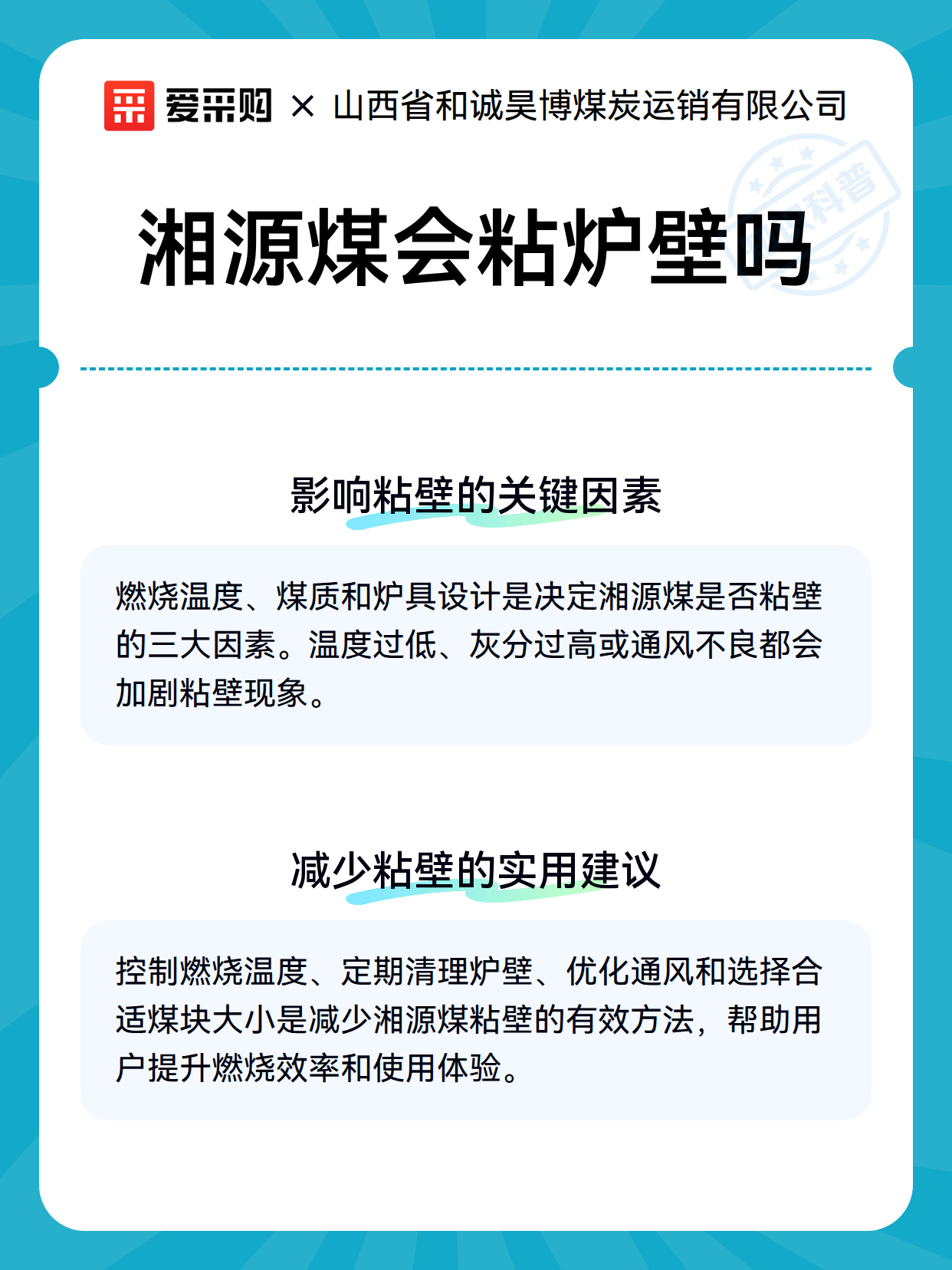 爱采购 × 山西省和诚昊博煤炭运销有限公司

科普

湘源煤会粘炉壁吗

影响粘壁的关键因素

燃烧温度、煤质和炉具设计是决定湘源煤是否粘壁的三大因素。温度过低、灰分过高或通风不良都会加剧粘壁现象。

减少粘壁的实用建议

控制燃烧温度、定期清理炉壁、优化通风和选择合适煤块大小是减少湘源煤粘壁的有效方法，帮助用户提升燃烧效率和使用体验。